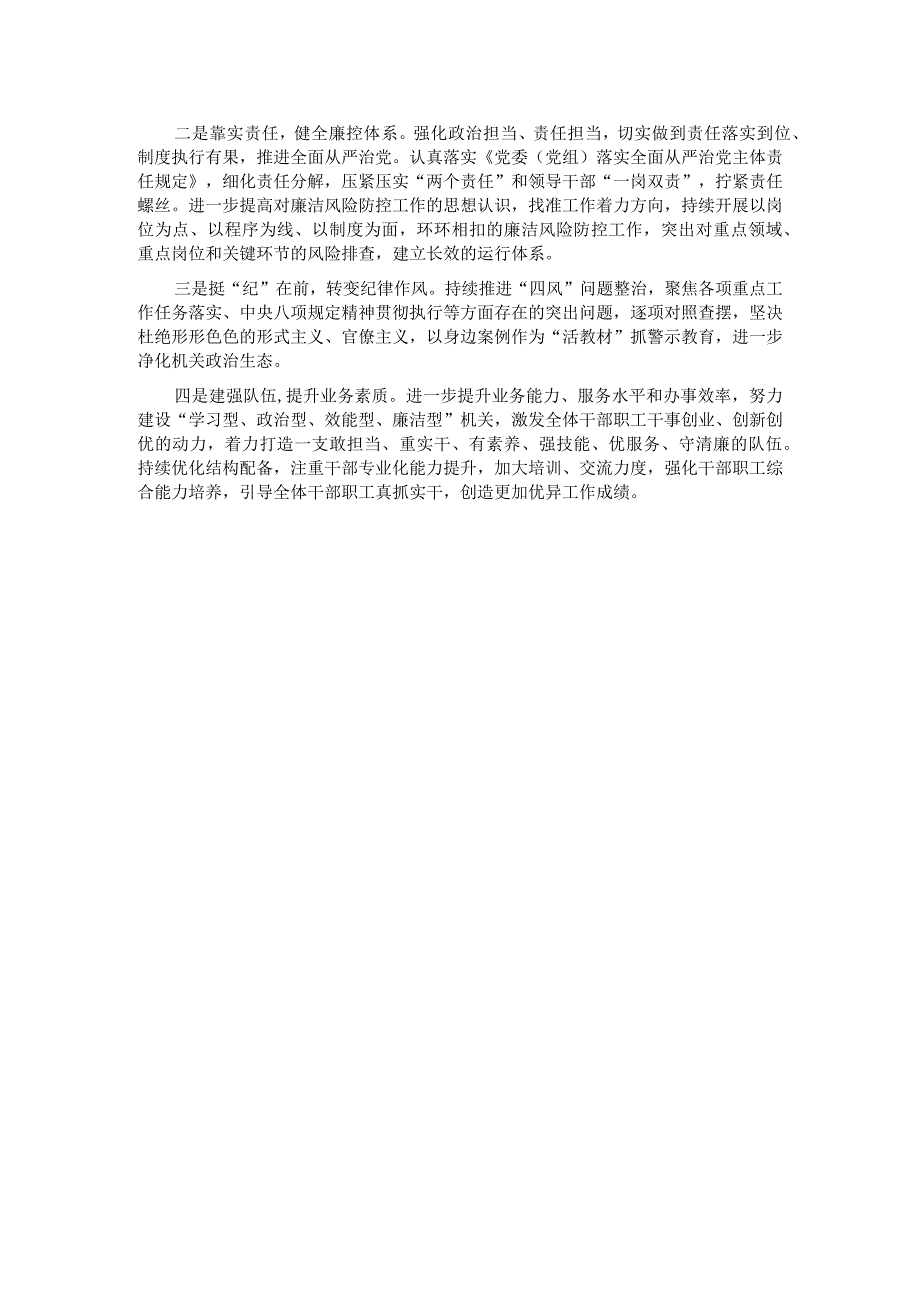 二是靠实责任，健全廉控体系。强化政治担当、责任担当，切实做到责任落实到位、制度执行有果，推进全面从严治党。认真落实《党委（党组）落实全面从严治党主体责任规定》，细化责任分解，压紧压实“两个责任”和领导干部“一岗双责”，拧紧责任螺丝。进一步提高对廉洁风险防控工作的思想认识，找准工作着力方向，持续开展以岗位为点、以程序为线、以制度为面，环环相扣的廉洁风险防控工作，突出对重点领域、重点岗位和关键环节的风险排查，建立长效的运行体系。

三是挺“纪”在前，转变纪律作风。持续推进“四风”问题整治，聚焦各项重点工作任务落实、中央八项规定精神贯彻执行等方面存在的突出问题，逐项对照查摆，坚决杜绝形形色色的形式主义、官僚主义，以身边案例作为“活教材”抓警示教育，进一步净化机关政治生态。

四是建强队伍，提升业务素质。进一步提升业务能力、服务水平和办事效率，努力建设“学习型、政治型、效能型、廉洁型”机关，激发全体干部职工干事创业、创新创优的动力，着力打造一支敢担当、重实干、有素养、强技能、优服务、守清廉的队伍。持续优化结构配备，注重干部专业化能力提升，加大培训、交流力度，强化干部职工综合能力培养，引导全体干部职工真抓实干，创造更加优异工作成绩。